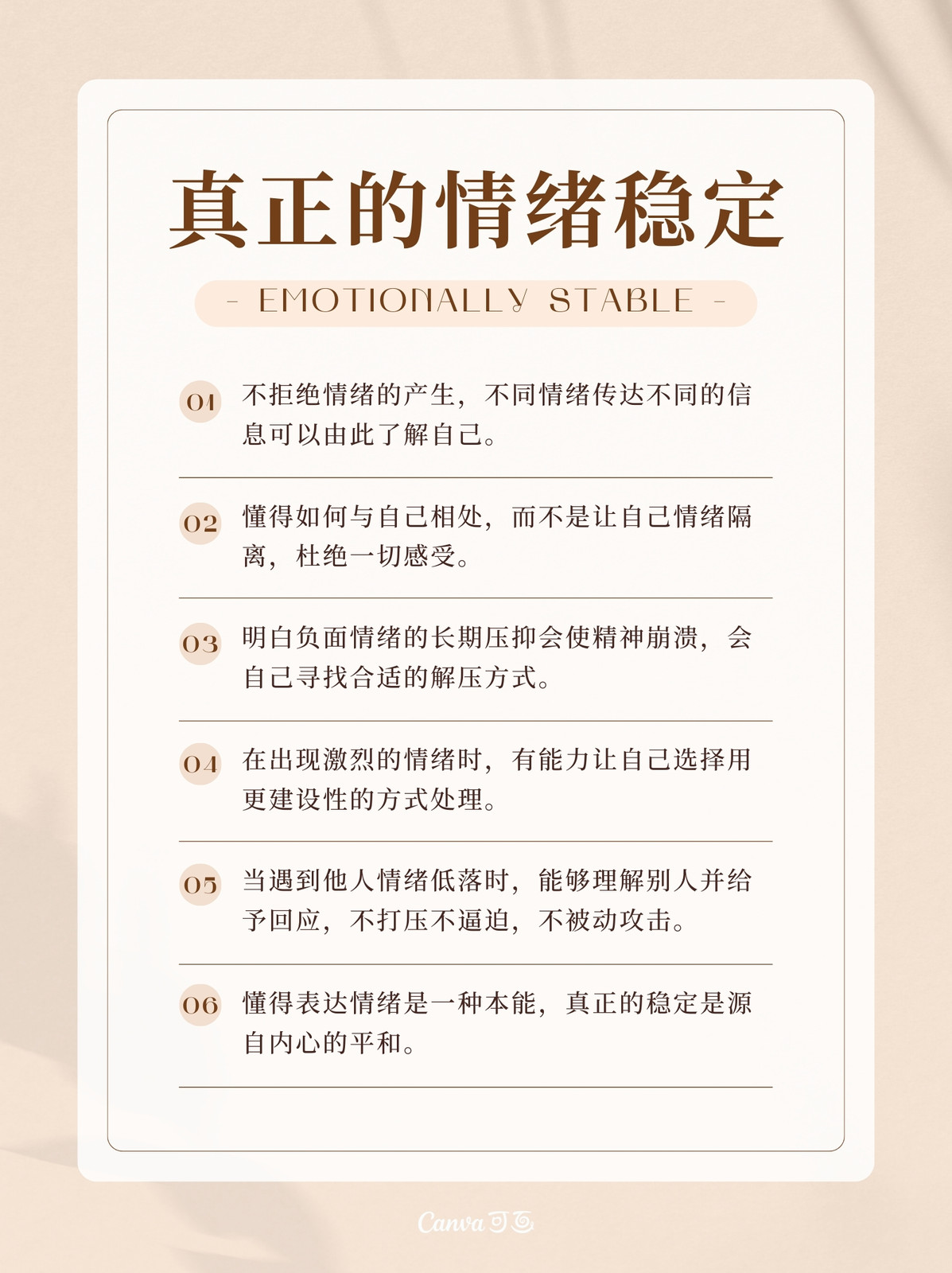 真正的情绪稳定

- EMOTIONALLY STABLE -

01 不拒绝情绪的产生，不同情绪传达不同的信息可以由此了解自己。

02 懂得如何与自己相处，而不是让自己情绪隔离，杜绝一切感受。

03 明白负面情绪的长期压抑会使精神崩溃，会自己寻找合适的解压方式。

04 在出现激烈的情绪时，有能力让自己选择用更建设性的方式处理。

05 当遇到他人情绪低落时，能够理解别人并给予回应，不打压不逼迫，不被动攻击。

06 懂得表达情绪是一种本能，真正的稳定是源自内心的平和。

Canva可画